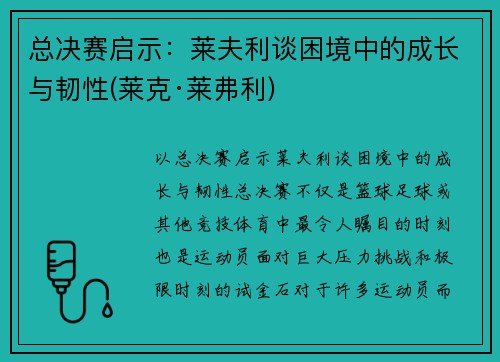 总决赛启示：莱夫利谈困境中的成长与韧性(莱克·莱弗利)

以总决赛启示莱夫利谈困境中的成长与韧性总决赛不仅是篮球足球或其他竞技体育中最令人瞩目的时刻也是运动员面对巨大压力挑战和极限时刻的试金石对于许多运动员而